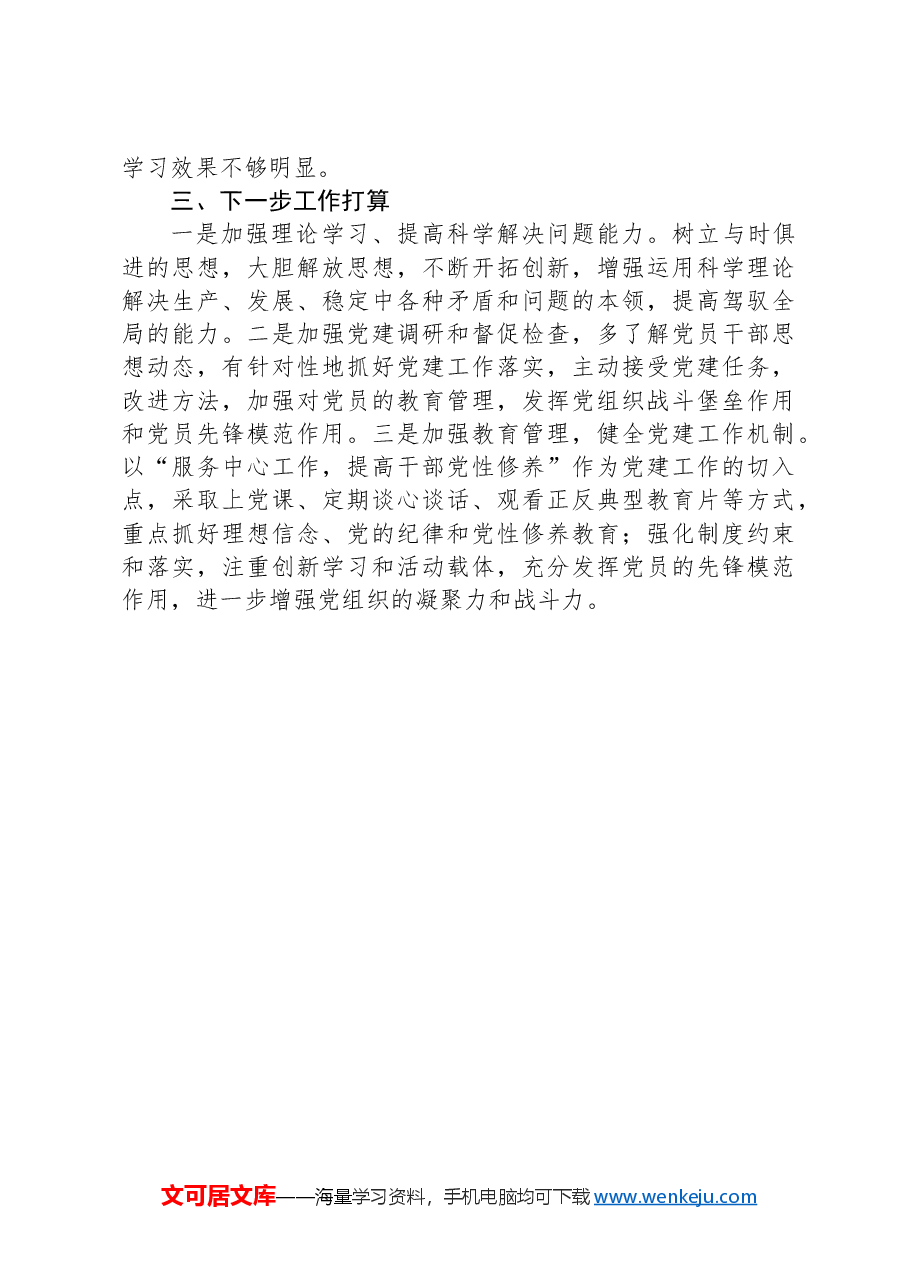 学习效果不够明显。

三、下一步工作打算

一是加强理论学习、提高科学解决问题能力。树立与时俱进的思想，大胆解放思想，不断开拓创新，增强运用科学理论解决生产、发展、稳定中各种矛盾和问题的本领，提高驾驭全局的能力。二是加强党建调研和督促检查，多了解党员干部思想动态，有针对性地抓好党建工作落实，主动接受党建任务，改进方法，加强对党员的教育管理，发挥党组织战斗堡垒作用和党员先锋模范作用。三是加强教育管理，健全党建工作机制。以“服务中心工作，提高干部党性修养”作为党建工作的切入点，采取上党课、定期谈心谈话、观看正反典型教育片等方式，重点抓好理想信念、党的纪律和党性修养教育；强化制度约束和落实，注重创新学习和活动载体，充分发挥党员的先锋模范作用，进一步增强党组织的凝聚力和战斗力。

文可居文库——海量学习资料，手机电脑均可下载www.wenkeju.com